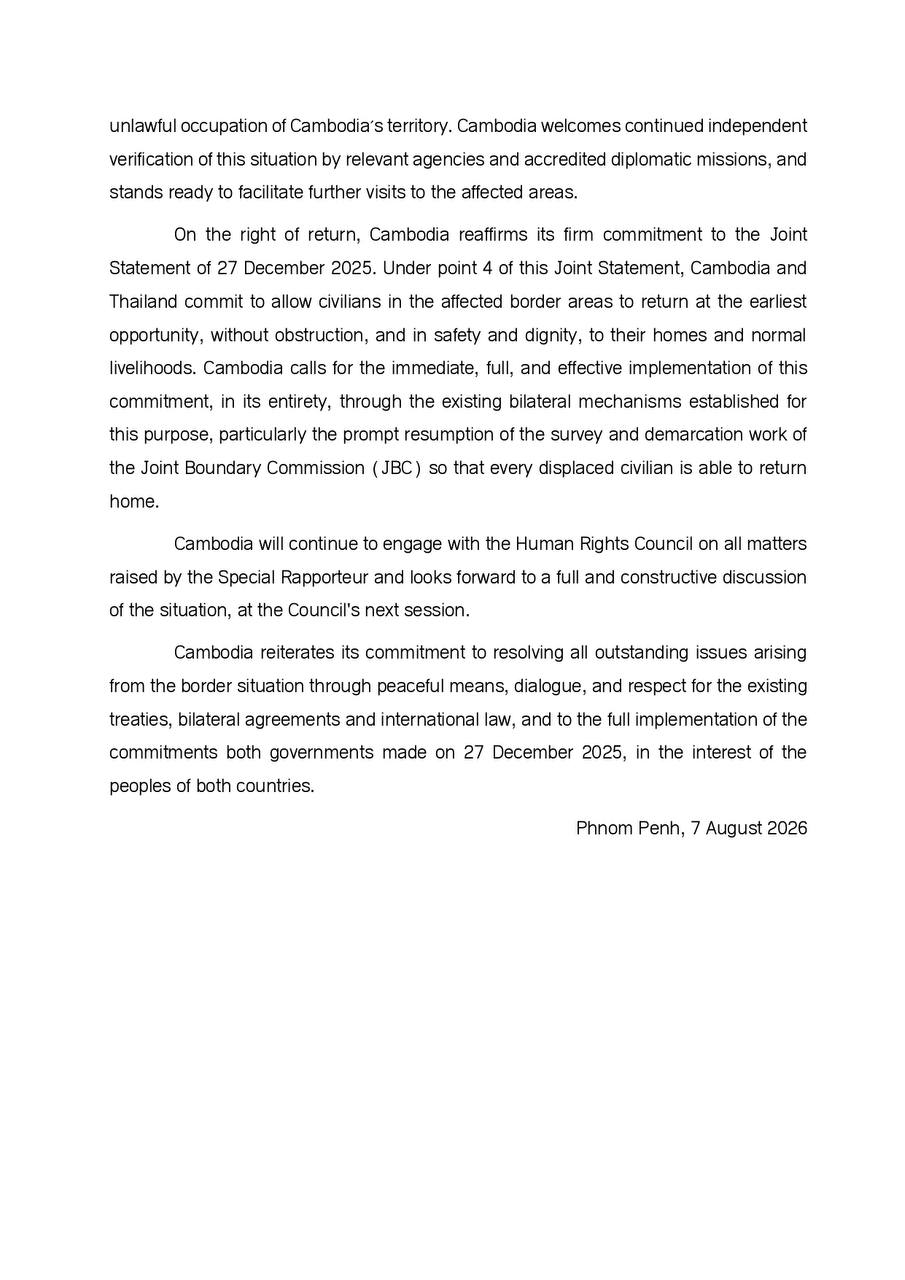 unlawful occupation of Cambodia's territory. Cambodia welcomes continued independent verification of this situation by relevant agencies and accredited diplomatic missions, and stands ready to facilitate further visits to the affected areas.

On the right of return, Cambodia reaffirms its firm commitment to the Joint Statement of 27 December 2025. Under point 4 of this Joint Statement, Cambodia and Thailand commit to allow civilians in the affected border areas to return at the earliest opportunity, without obstruction, and in safety and dignity, to their homes and normal livelihoods. Cambodia calls for the immediate, full, and effective implementation of this commitment, in its entirety, through the existing bilateral mechanisms established for this purpose, particularly the prompt resumption of the survey and demarcation work of the Joint Boundary Commission (JBC) so that every displaced civilian is able to return home.

Cambodia will continue to engage with the Human Rights Council on all matters raised by the Special Rapporteur and looks forward to a full and constructive discussion of the situation, at the Council's next session.

Cambodia reiterates its commitment to resolving all outstanding issues arising from the border situation through peaceful means, dialogue, and respect for the existing treaties, bilateral agreements and international law, and to the full implementation of the commitments both governments made on 27 December 2025, in the interest of the peoples of both countries.

Phnom Penh, 7 August 2026